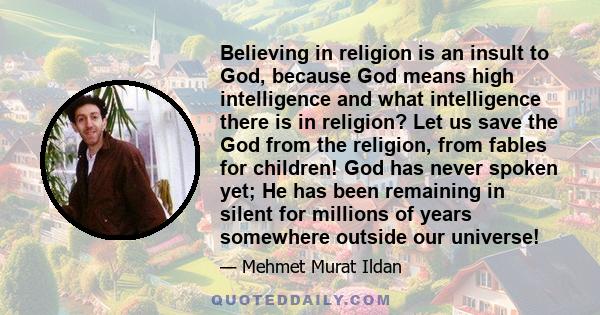 Believing in religion is an insult to God, because God means high intelligence and what intelligence there is in religion? Let us save the God from the religion, from fables for children! God has never spoken yet; He has been remaining in silent for millions of years somewhere outside our universe!

— Mehmet Murat Ildan

QUOTEDDAILY.COM